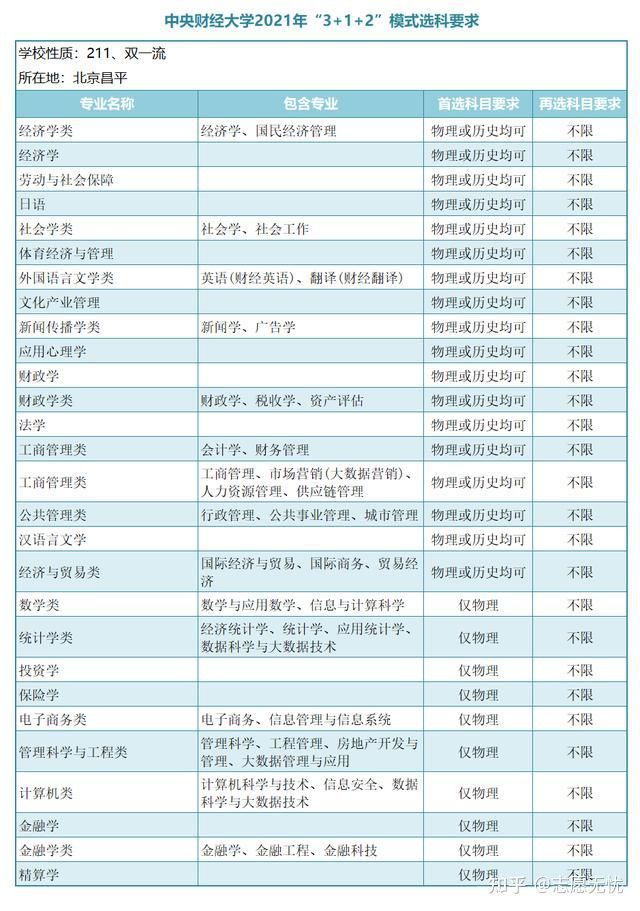 中央财经大学2021年“3+1+2”模式选科要求

学校性质：211、双一流
所在地：北京昌平

| 专业名称 | 包含专业 | 首选科目要求 | 再选科目要求 |
|---|---|---|---|
| 经济学类 | 经济学、国民经济管理 | 物理或历史均可 | 不限 |
| 经济学 | | 物理或历史均可 | 不限 |
| 劳动与社会保障 | | 物理或历史均可 | 不限 |
| 日语 | | 物理或历史均可 | 不限 |
| 社会学类 | 社会学、社会工作 | 物理或历史均可 | 不限 |
| 体育经济与管理 | | 物理或历史均可 | 不限 |
| 外国语言文学类 | 英语（财经英语）、翻译（财经翻译） | 物理或历史均可 | 不限 |
| 文化产业管理 | | 物理或历史均可 | 不限 |
| 新闻传播学类 | 新闻学、广告学 | 物理或历史均可 | 不限 |
| 应用心理学 | | 物理或历史均可 | 不限 |
| 财政学 | | 物理或历史均可 | 不限 |
| 财政学类 | 财政学、税收学、资产评估 | 物理或历史均可 | 不限 |
| 法学 | | 物理或历史均可 | 不限 |
| 工商管理类 | 会计学、财务管理 | 物理或历史均可 | 不限 |
| 工商管理类 | 工商管理、市场营销（大数据营销）、人力资源管理、供应链管理 | 物理或历史均可 | 不限 |
| 公共管理类 | 行政管理、公共事业管理、城市管理 | 物理或历史均可 | 不限 |
| 汉语言文学 | | 物理或历史均可 | 不限 |
| 经济与贸易类 | 国际经济与贸易、国际商务、贸易经济 | 物理或历史均可 | 不限 |
| 数学类 | 数学与应用数学、信息与计算科学 | 仅物理 | 不限 |
| 统计学类 | 经济统计学、统计学、应用统计学、数据科学与大数据技术 | 仅物理 | 不限 |
| 投资学 | | 仅物理 | 不限 |
| 保险学 | | 仅物理 | 不限 |
| 电子商务类 | 电子商务、信息管理与信息系统 | 仅物理 | 不限 |
| 管理科学与工程类 | 管理科学、工程管理、房地产开发与管理、大数据管理与应用 | 仅物理 | 不限 |
| 计算机类 | 计算机科学与技术、信息安全、数据科学与大数据技术 | 仅物理 | 不限 |
| 金融学 | | 仅物理 | 不限 |
| 金融学类 | 金融学、金融工程、金融科技 | 仅物理 | 不限 |
| 精算学 | | 仅物理 | 不限 |

知乎 @志愿无忧